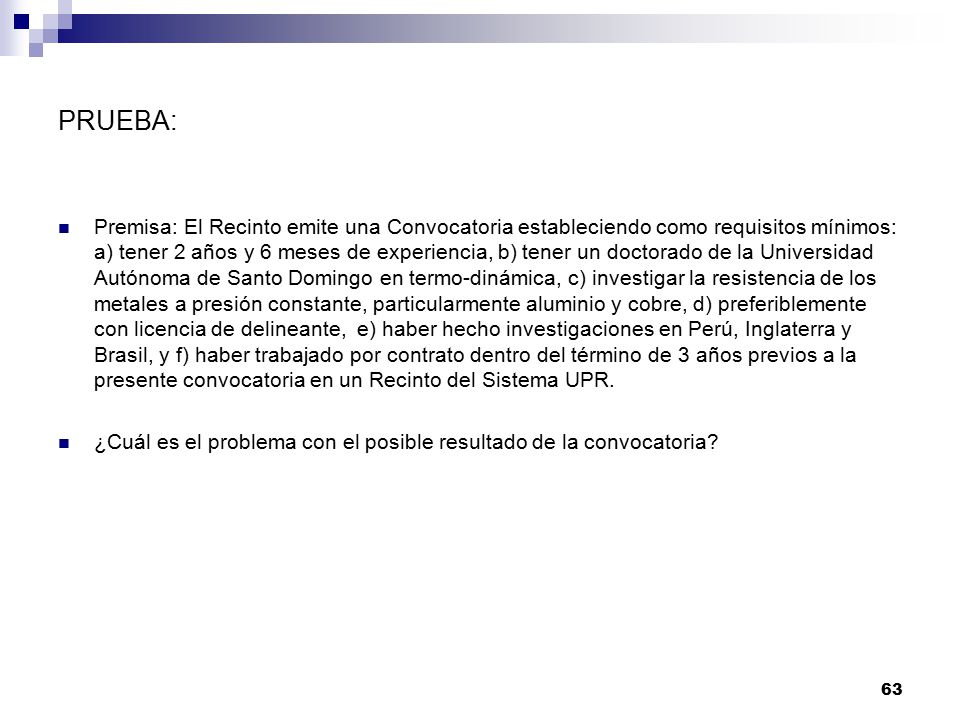 PRUEBA:

Premisa: El Recinto emite una Convocatoria estableciendo como requisitos mínimos: a) tener 2 años y 6 meses de experiencia, b) tener un doctorado de la Universidad Autónoma de Santo Domingo en termo-dinámica, c) investigar la resistencia de los metales a presión constante, particularmente aluminio y cobre, d) preferiblemente con licencia de delineante, e) haber hecho investigaciones en Perú, Inglaterra y Brasil, y f) haber trabajado por contrato dentro del término de 3 años previos a la presente convocatoria en un Recinto del Sistema UPR.

¿Cuál es el problema con el posible resultado de la convocatoria?

63